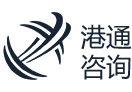 港通
咨询